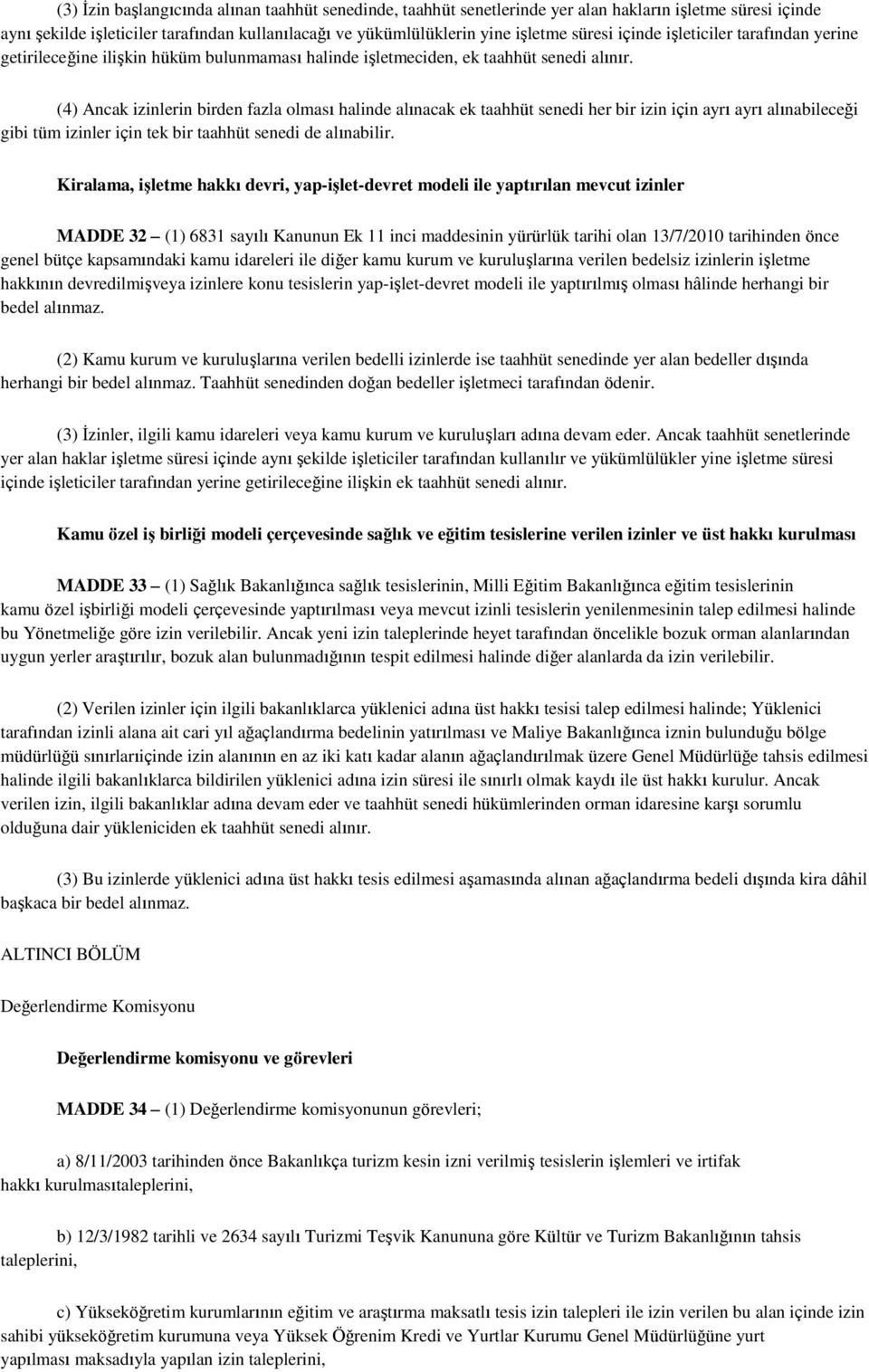 (3) İzin başlangıcında alınan taahhüt senedinde, taahhüt senetlerinde yer alan hakların işletme süresi içinde aynı şekilde işleticiler tarafından kullanılacağı ve yükümlülüklerin yine işletme süresi içinde işleticiler tarafından yerine getirileceğine ilişkin hüküm bulunmaması halinde işletmeciden, ek taahhüt senedi alınır.

(4) Ancak izinlerin birden fazla olması halinde alınacak ek taahhüt senedi her bir izin için ayrı ayrı alınabileceği gibi tüm izinler için tek bir taahhüt senedi de alınabilir.

Kiralama, işletme hakkı devri, yap-işlet-devret modeli ile yaptırılan mevcut izinler

MADDE 32 – (1) 6831 sayılı Kanunun Ek 11 inci maddesinin yürürlük tarihi olan 13/7/2010 tarihinden önce genel bütçe kapsamındaki kamu idareleri ile diğer kamu kurum ve kuruluşlarına verilen bedelsiz izinlerin işletme hakkının devredilmişveya izinlere konu tesislerin yap-işlet-devret modeli ile yaptırılmış olması hâlinde herhangi bir bedel alınmaz.

(2) Kamu kurum ve kuruluşlarına verilen bedelli izinlerde ise taahhüt senedinde yer alan bedeller dışında herhangi bir bedel alınmaz. Taahhüt senedinden doğan bedeller işletmeci tarafından ödenir.

(3) İzinler, ilgili kamu idareleri veya kamu kurum ve kuruluşları adına devam eder. Ancak taahhüt senetlerinde yer alan haklar işletme süresi içinde aynı şekilde işleticiler tarafından kullanılır ve yükümlülükler yine işletme süresi içinde işleticiler tarafından yerine getirileceğine ilişkin ek taahhüt senedi alınır.

Kamu özel iş birliği modeli çerçevesinde sağlık ve eğitim tesislerine verilen izinler ve üst hakkı kurulması

MADDE 33 – (1) Sağlık Bakanlığınca sağlık tesislerinin, Milli Eğitim Bakanlığınca eğitim tesislerinin kamu özel işbirliği modeli çerçevesinde yaptırılması veya mevcut izinli tesislerin yenilenmesinin talep edilmesi halinde bu Yönetmeliğe göre izin verilebilir. Ancak yeni izin taleplerinde heyet tarafından öncelikle bozuk orman alanlarından uygun yerler araştırılır, bozuk alan bulunmadığının tespit edilmesi halinde diğer alanlarda da izin verilebilir.

(2) Verilen izinler için ilgili bakanlıklarca yüklenici adına üst hakkı tesisi talep edilmesi halinde; Yüklenici tarafından izinli alana ait cari yıl ağaçlandırma bedelinin yatırılması ve Maliye Bakanlığınca iznin bulunduğu bölge müdürlüğü sınırlarıiçinde izin alanının en az iki katı kadar alanın ağaçlandırılmak üzere Genel Müdürlüğe tahsis edilmesi halinde ilgili bakanlıklarca bildirilen yüklenici adına izin süresi ile sınırlı olmak kaydı ile üst hakkı kurulur. Ancak verilen izin, ilgili bakanlıklar adına devam eder ve taahhüt senedi hükümlerinden orman idaresine karşı sorumlu olduğuna dair yükleniciden ek taahhüt senedi alınır.

(3) Bu izinlerde yüklenici adına üst hakkı tesis edilmesi aşamasında alınan ağaçlandırma bedeli dışında kira dâhil başkaca bir bedel alınmaz.

ALTINCI BÖLÜM

Değerlendirme Komisyonu

Değerlendirme komisyonu ve görevleri

MADDE 34 – (1) Değerlendirme komisyonunun görevleri;

a) 8/11/2003 tarihinden önce Bakanlıkça turizm kesin izni verilmiş tesislerin işlemleri ve irtifak hakkı kurulmasıtaleplerini,

b) 12/3/1982 tarihli ve 2634 sayılı Turizmi Teşvik Kanununa göre Kültür ve Turizm Bakanlığının tahsis taleplerini,

c) Yükseköğretim kurumlarının eğitim ve araştırma maksatlı tesis izin talepleri ile izin verilen bu alan içinde izin sahibi yükseköğretim kurumuna veya Yüksek Öğrenim Kredi ve Yurtlar Kurumu Genel Müdürlüğüne yurt yapılması maksadıyla yapılan izin taleplerini,